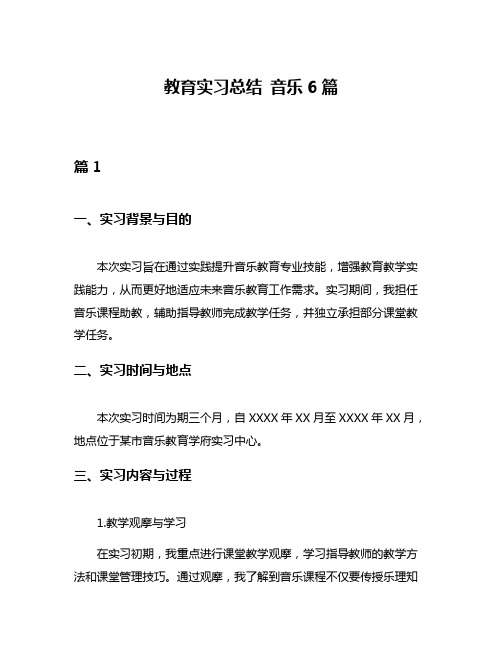 教育实习总结 音乐 6 篇

篇 1

一、实习背景与目的

本次实习旨在通过实践提升音乐教育专业技能，增强教育教学实践能力，从而更好地适应未来音乐教育工作需求。实习期间，我担任音乐课程助教，辅助指导教师完成教学任务，并独立承担部分课堂教学任务。

二、实习时间与地点

本次实习时间为期三个月，自 XXXX 年 XX 月至 XXXX 年 XX 月，地点位于某市音乐教育学府实习中心。

三、实习内容与过程

1.教学观摩与学习

在实习初期，我重点进行课堂教学观摩，学习指导教师的教学方法和课堂管理技巧。通过观摩，我了解到音乐课程不仅要传授乐理知